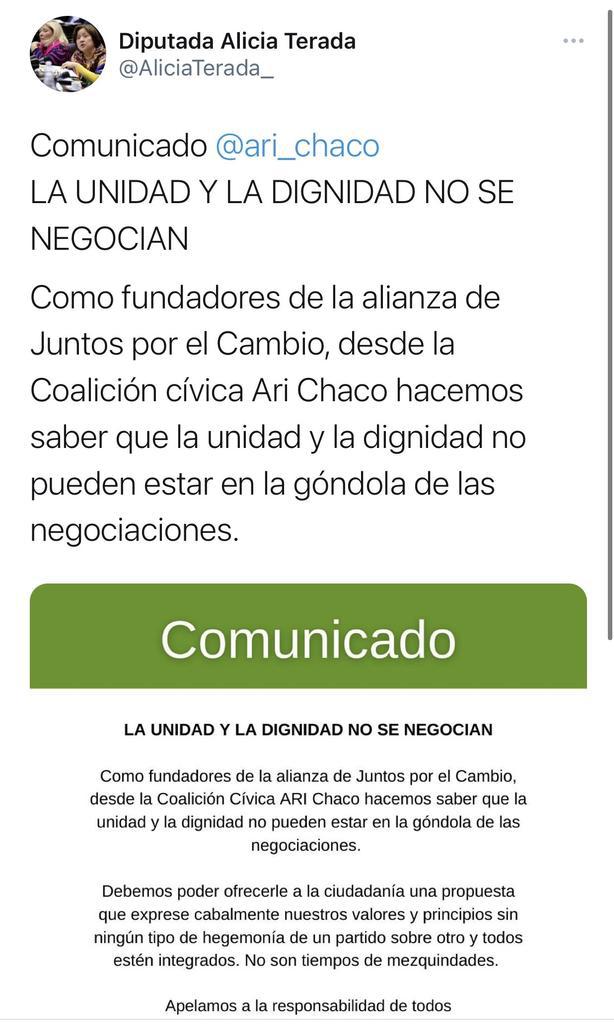 Diputada Alicia Terada
@AliciaTerada_

Comunicado @ari_chaco
LA UNIDAD Y LA DIGNIDAD NO SE NEGOCIAN

Como fundadores de la alianza de Juntos por el Cambio, desde la Coalición cívica Ari Chaco hacemos saber que la unidad y la dignidad no pueden estar en la góndola de las negociaciones.

Comunicado

LA UNIDAD Y LA DIGNIDAD NO SE NEGOCIAN

Como fundadores de la alianza de Juntos por el Cambio, desde la Coalición Cívica ARI Chaco hacemos saber que la unidad y la dignidad no pueden estar en la góndola de las negociaciones.

Debemos poder ofrecerle a la ciudadanía una propuesta que exprese cabalmente nuestros valores y principios sin ningún tipo de hegemonía de un partido sobre otro y todos estén integrados. No son tiempos de mezquindades.

Apelamos a la responsabilidad de todos